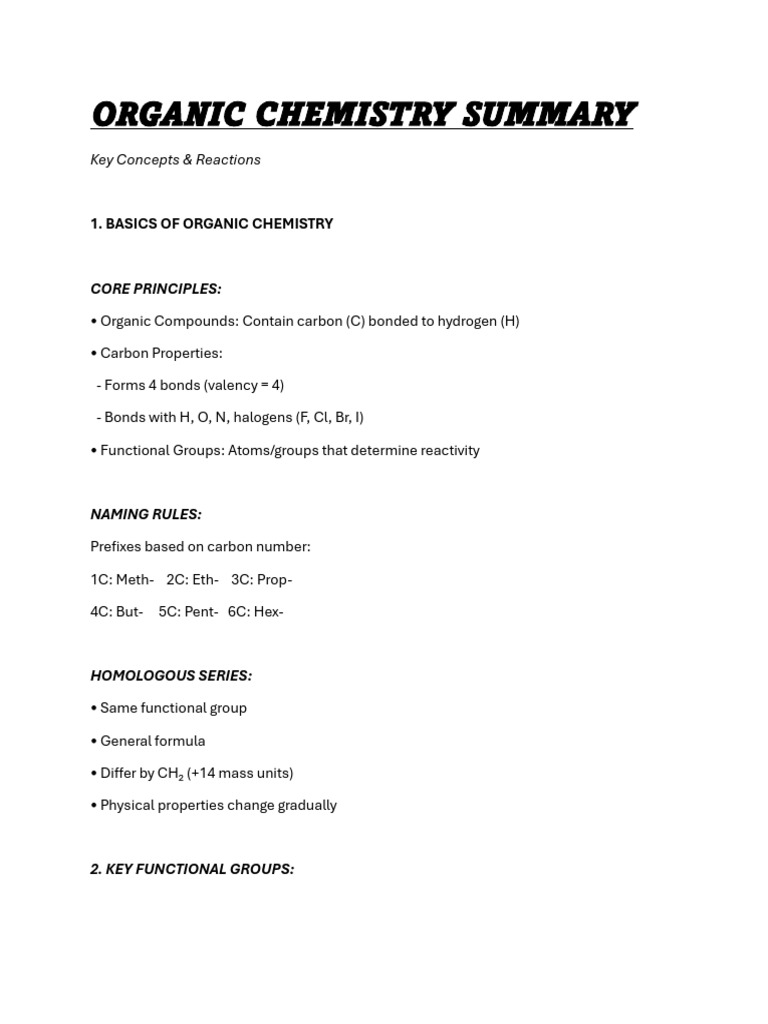 ORGANIC CHEMISTRY SUMMARY

Key Concepts & Reactions

1. BASICS OF ORGANIC CHEMISTRY

CORE PRINCIPLES:

• Organic Compounds: Contain carbon (C) bonded to hydrogen (H)

• Carbon Properties:

- Forms 4 bonds (valency = 4)

- Bonds with H, O, N, halogens (F, Cl, Br, I)

• Functional Groups: Atoms/groups that determine reactivity

NAMING RULES:

Prefixes based on carbon number:

1C: Meth- 2C: Eth- 3C: Prop-

4C: But- 5C: Pent- 6C: Hex-

HOMOLOGOUS SERIES:

• Same functional group

• General formula

• Differ by $CH_2$ (+14 mass units)

• Physical properties change gradually

2. KEY FUNCTIONAL GROUPS: